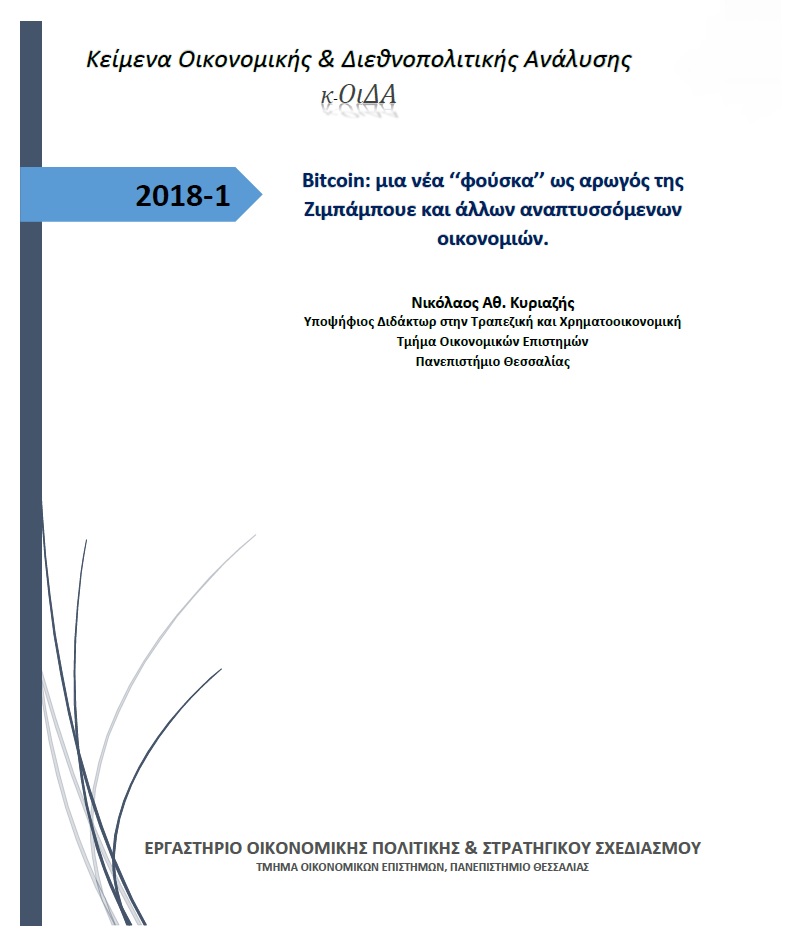 Κείμενα Οικονομικής & Διεθνοπολιτικής Ανάλυσης
κ-ΟιΔΑ

2018-1

Bitcoin: μια νέα ‘‘φούσκα’’ ως αρωγός της Ζιμπάμπουε και άλλων αναπτυσσόμενων οικονομιών.

Νικόλαος Αθ. Κυριαζής
Υποψήφιος Διδάκτωρ στην Τραπεζική και Χρηματοοικονομική
Τμήμα Οικονομικών Επιστημών
Πανεπιστήμιο Θεσσαλίας

ΕΡΓΑΣΤΗΡΙΟ ΟΙΚΟΝΟΜΙΚΗΣ ΠΟΛΙΤΙΚΗΣ & ΣΤΡΑΤΗΓΙΚΟΥ ΣΧΕΔΙΑΣΜΟΥ
ΤΜΗΜΑ ΟΙΚΟΝΟΜΙΚΩΝ ΕΠΙΣΤΗΜΩΝ, ΠΑΝΕΠΙΣΤΗΜΙΟ ΘΕΣΣΑΛΙΑΣ